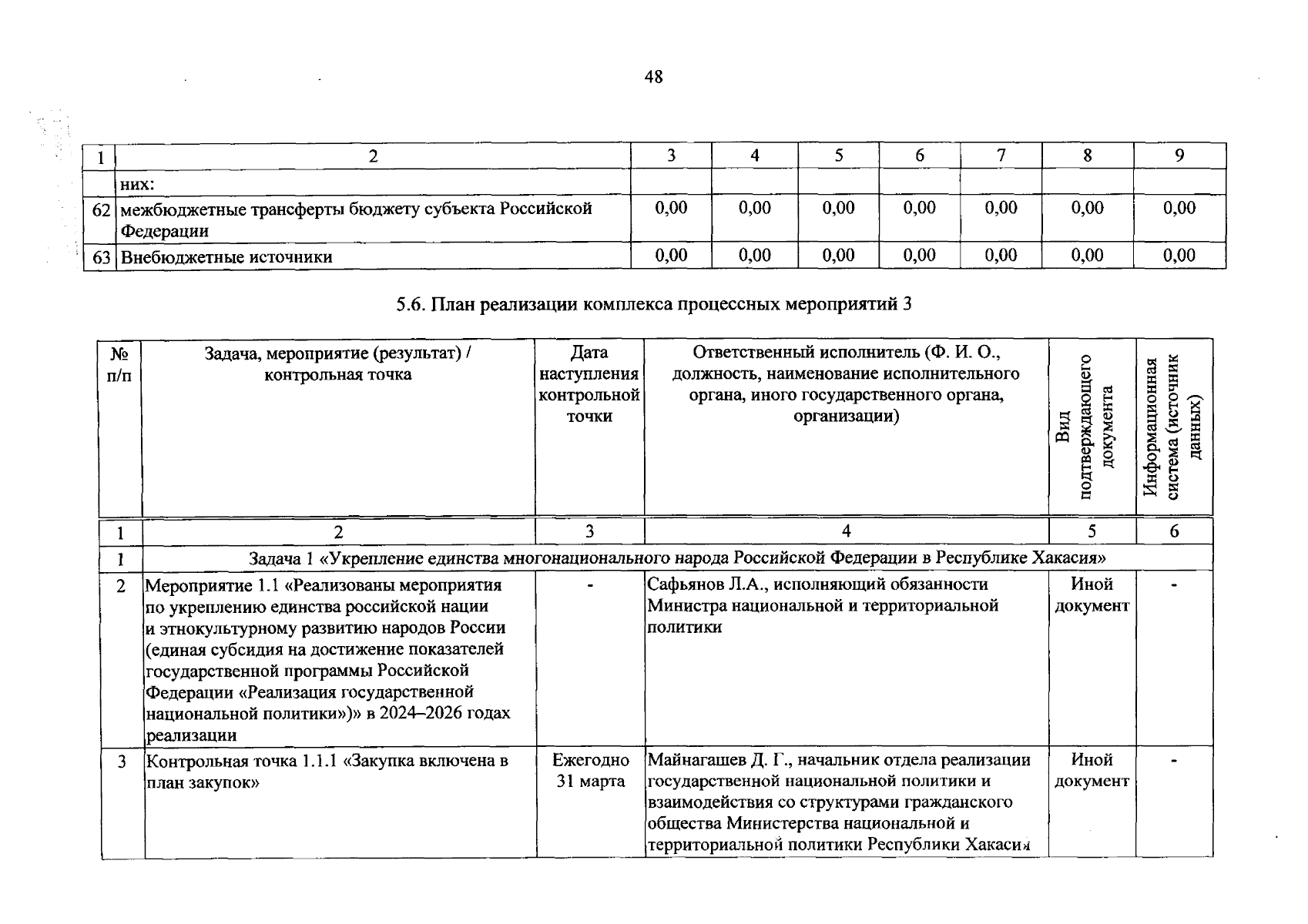 48

| 1 | 2 | 3 | 4 | 5 | 6 | 7 | 8 | 9 |
|---|---|---|---|---|---|---|---|---|
|  | них: |  |  |  |  |  |  |  |
| 62 | межбюджетные трансферты бюджету субъекта Российской Федерации | 0,00 | 0,00 | 0,00 | 0,00 | 0,00 | 0,00 | 0,00 |
| 63 | Внебюджетные источники | 0,00 | 0,00 | 0,00 | 0,00 | 0,00 | 0,00 | 0,00 |

5.6. План реализации комплекса процессных мероприятий 3

| № п/п | Задача, мероприятие (результат) / контрольная точка | Дата наступления контрольной точки | Ответственный исполнитель (Ф. И. О., должность, наименование исполнительного органа, иного государственного органа, организации) | Вид подтверждающего документа | Информационная система (источник данных) |
|---|---|---|---|---|---|
| 1 | 2 | 3 | 4 | 5 | 6 |
| 1 | Задача 1 «Укрепление единства многонационального народа Российской Федерации в Республике Хакасия» |  |  |  |  |
| 2 | Мероприятие 1.1 «Реализованы мероприятия по укреплению единства российской нации и этнокультурному развитию народов России (единая субсидия на достижение показателей государственной программы Российской Федерации «Реализация государственной национальной политики»)» в 2024–2026 годах реализации | - | Сафьянов Л.А., исполняющий обязанности Министра национальной и территориальной политики | Иной документ | - |
| 3 | Контрольная точка 1.1.1 «Закупка включена в план закупок» | Ежегодно 31 марта | Майнагашев Д. Г., начальник отдела реализации государственной национальной политики и взаимодействия со структурами гражданского общества Министерства национальной и территориальной политики Республики Хакасия | Иной документ | - |